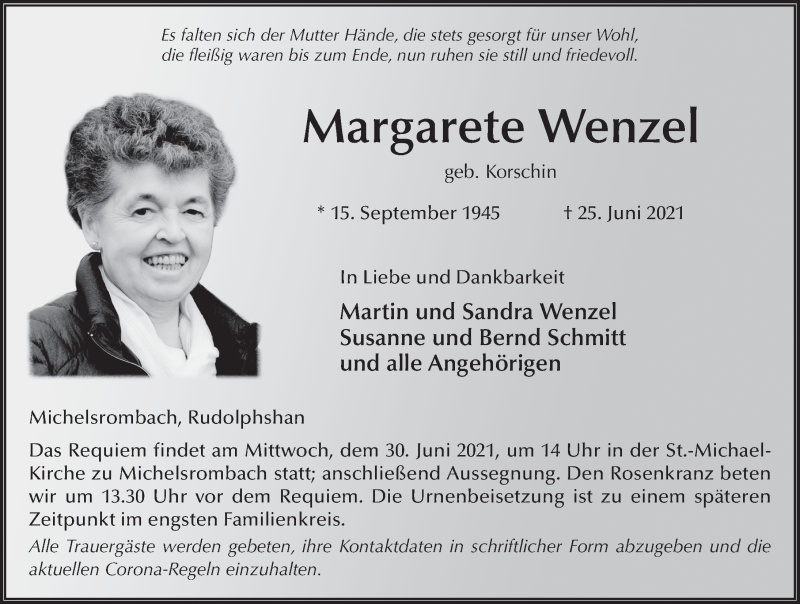 Es falten sich der Mutter Hände, die stets gesorgt für unser Wohl,
die fleißig waren bis zum Ende, nun ruhen sie still und friedevoll.

Margarete Wenzel

geb. Korschin

* 15. September 1945 † 25. Juni 2021

In Liebe und Dankbarkeit

Martin und Sandra Wenzel
Susanne und Bernd Schmitt
und alle Angehörigen

Michelsrombach, Rudolphshan

Das Requiem findet am Mittwoch, dem 30. Juni 2021, um 14 Uhr in der St.-Michael-Kirche zu Michelsrombach statt; anschließend Aussegnung. Den Rosenkranz beten wir um 13.30 Uhr vor dem Requiem. Die Urnenbeisetzung ist zu einem späteren Zeitpunkt im engsten Familienkreis.

Alle Trauergäste werden gebeten, ihre Kontaktdaten in schriftlicher Form abzugeben und die aktuellen Corona-Regeln einzuhalten.